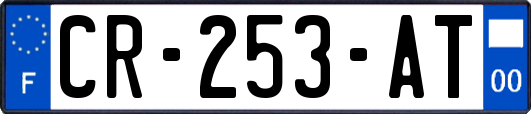 F

CR-253-AT

00